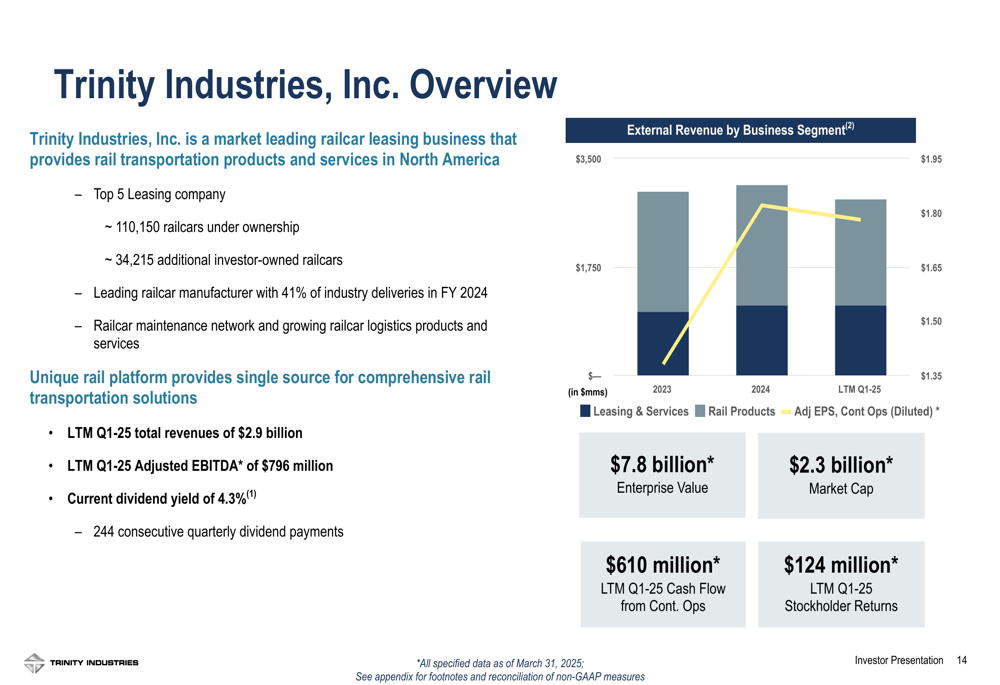 Trinity Industries, Inc. Overview

Trinity Industries, Inc. is a market leading railcar leasing business that provides rail transportation products and services in North America

- Top 5 Leasing company

~ 110,150 railcars under ownership

~ 34,215 additional investor-owned railcars

- Leading railcar manufacturer with 41% of industry deliveries in FY 2024

- Railcar maintenance network and growing railcar logistics products and services

Unique rail platform provides single source for comprehensive rail transportation solutions

• LTM Q1-25 total revenues of $2.9 billion

• LTM Q1-25 Adjusted EBITDA* of $796 million

• Current dividend yield of 4.3%$^{(1)}$

- 244 consecutive quarterly dividend payments

External Revenue by Business Segment$^{(2)}$

$3,500
$1,750
$—
(in $mms)

$1.95
$1.80
$1.65
$1.50
$1.35

2023
2024
LTM Q1-25

Leasing & Services
Rail Products
Adj EPS, Cont Ops (Diluted) *

$7.8 billion*
Enterprise Value

$2.3 billion*
Market Cap

$610 million*
LTM Q1-25 Cash Flow from Cont. Ops

$124 million*
LTM Q1-25 Stockholder Returns

TRINITY INDUSTRIES

*All specified data as of March 31, 2025;
See appendix for footnotes and reconciliation of non-GAAP measures

Investor Presentation 14